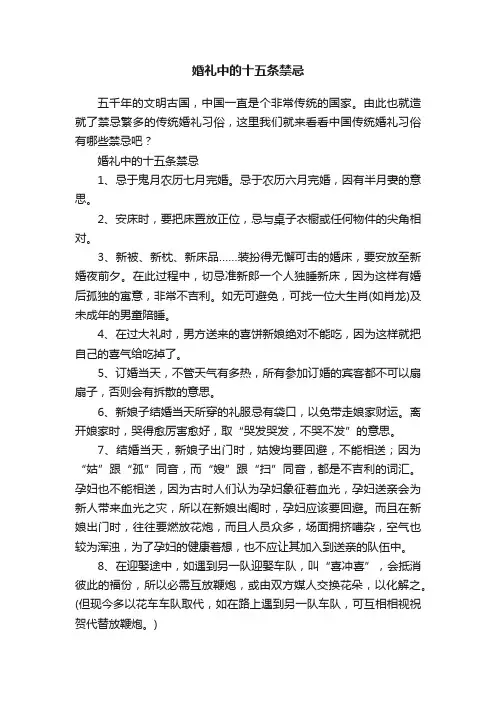 婚礼中的十五条禁忌

五千年的文明古国，中国一直是个非常传统的国家。由此也就造就了禁忌繁多的传统婚礼习俗，这里我们就来看看中国传统婚礼习俗有哪些禁忌吧？

婚礼中的十五条禁忌

1、忌于鬼月农历七月完婚。忌于农历六月完婚，因有半月妻的意思。

2、安床时，要把床置放正位，忌与桌子衣橱或任何物件的尖角相对。

3、新被、新枕、新床品……装扮得无懈可击的婚床，要安放至新婚夜前夕。在此过程中，切忌准新郎一个人独睡新床，因为这样有婚后孤独的寓意，非常不吉利。如无可避免，可找一位大生肖(如肖龙)及未成年的男童陪睡。

4、在过大礼时，男方送来的喜饼新娘绝对不能吃，因为这样就把自己的喜气给吃掉了。

5、订婚当天，不管天气有多热，所有参加订婚的宾客都不可以扇扇子，否则会有拆散的意思。

6、新娘子结婚当天所穿的礼服忌有袋口，以免带走娘家财运。离开娘家时，哭得愈厉害愈好，取“哭发哭发，不哭不发”的意思。

7、结婚当天，新娘子出门时，姑嫂均要回避，不能相送；因为“姑”跟“孤”同音，而“嫂”跟“扫”同音，都是不吉利的词汇。孕妇也不能相送，因为古时人们认为孕妇象征着血光，孕妇送亲会为新人带来血光之灾，所以在新娘出阁时，孕妇应该要回避。而且在新娘出门时，往往要燃放花炮，而且人员众多，场面拥挤嘈杂，空气也较为浑浊，为了孕妇的健康着想，也不应让其加入到送亲的队伍中。

8、在迎娶途中，如遇到另一队迎娶车队，叫“喜冲喜”，会抵消彼此的福份，所以必需互放鞭炮，或由双方媒人交换花朵，以化解之。(但现今多以花车车队取代，如在路上遇到另一队车队，可互相相视祝贺代替放鞭炮。)